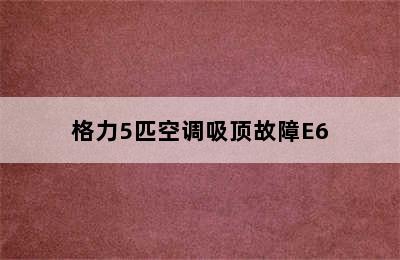 格力5匹空调吸顶故障E6